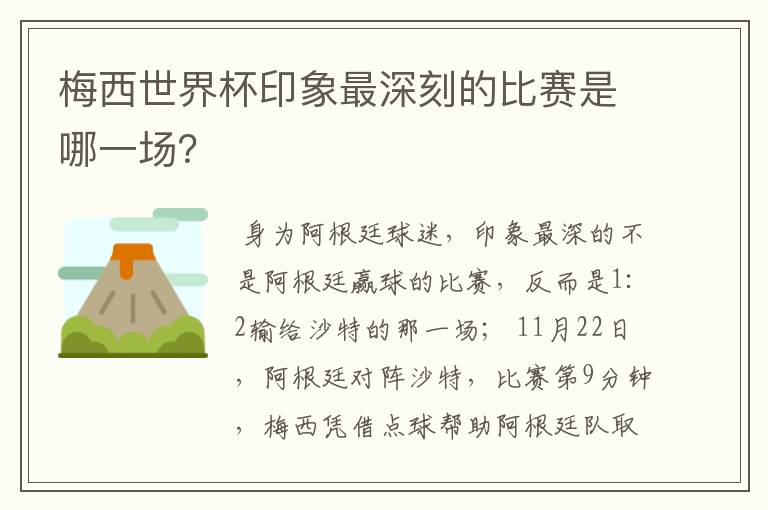 梅西世界杯印象最深刻的比赛是哪一场？

身为阿根廷球迷，印象最深的不是阿根廷赢球的比赛，反而是1:2输给沙特的那一场；11月22日，阿根廷对阵沙特，比赛第9分钟，梅西凭借点球帮助阿根廷队取